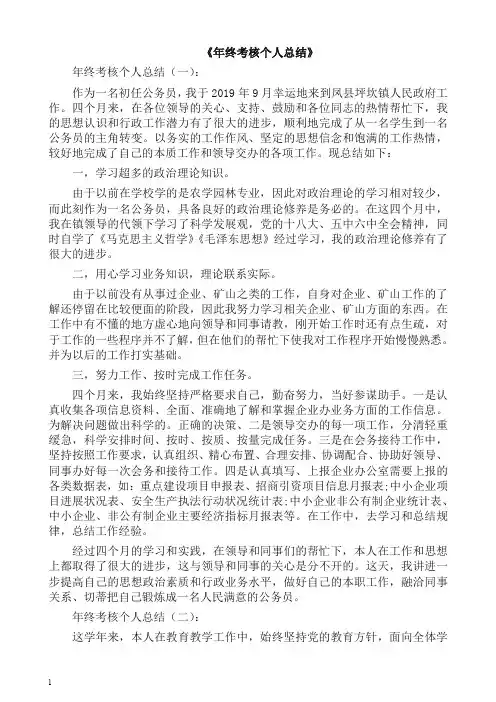 《年终考核个人总结》

年终考核个人总结（一）：

作为一名初任公务员，我于 2019 年 9 月幸运地来到凤县坪坎镇人民政府工作。四个月来，在各位领导的关心、支持、鼓励和各位同志的热情帮忙下，我的思想认识和行政工作潜力有了很大的进步，顺利地完成了从一名学生到一名公务员的主角转变。以务实的工作作风、坚定的思想信念和饱满的工作热情，较好地完成了自己的本质工作和领导交办的各项工作。现总结如下：

一，学习超多的政治理论知识。

由于以前在学校学的是农学园林专业，因此对政治理论的学习相对较少，而此刻作为一名公务员，具备良好的政治理论修养是务必的。在这四个月中，我在镇领导的代领下学习了科学发展观，党的十八大、五中六中全会精神，同时自学了《马克思主义哲学》《毛泽东思想》经过学习，我的政治理论修养有了很大的进步。

二，用心学习业务知识，理论联系实际。

由于以前没有从事过企业、矿山之类的工作，自身对企业、矿山工作的了解还停留在比较便面的阶段，因此我努力学习相关企业、矿山方面的东西。在工作中有不懂的地方虚心地向领导和同事请教，刚开始工作时还有点生疏，对于工作的一些程序并不了解，但在他们的帮忙下使我对工作程序开始慢慢熟悉。并为以后的工作打实基础。

三，努力工作、按时完成工作任务。

四个月来，我始终坚持严格要求自己，勤奋努力，当好参谋助手。一是认真收集各项信息资料、全面、准确地了解和掌握企业办业务方面的工作信息。为解决问题做出科学的。正确的决策、二是领导交办的每一项工作，分清轻重缓急，科学安排时间、按时、按质、按量完成任务。三是在会务接待工作中，坚持按照工作要求，认真组织、精心布置、合理安排、协调配合、协助好领导、同事办好每一次会务和接待工作。四是认真填写、上报企业办公室需要上报的各类数据表，如：重点建设项目申报表、招商引资项目信息月报表；中小企业项目进展状况表、安全生产执法行动状况统计表；中小企业非公有制企业统计表、中小企业、非公有制企业主要经济指标月报表等。在工作中，去学习和总结规律，总结工作经验。

经过四个月的学习和实践，在领导和同事们的帮忙下，本人在工作和思想上都取得了很大的进步，这与领导和同事的关心是分不开的。这天，我讲进一步提高自己的思想政治素质和行政业务水平，做好自己的本职工作，融洽同事关系、切蒂把自己锻炼成一名人民满意的公务员。

年终考核个人总结（二）：

这学年来，本人在教育教学工作中，始终坚持党的教育方针，面向全体学

1